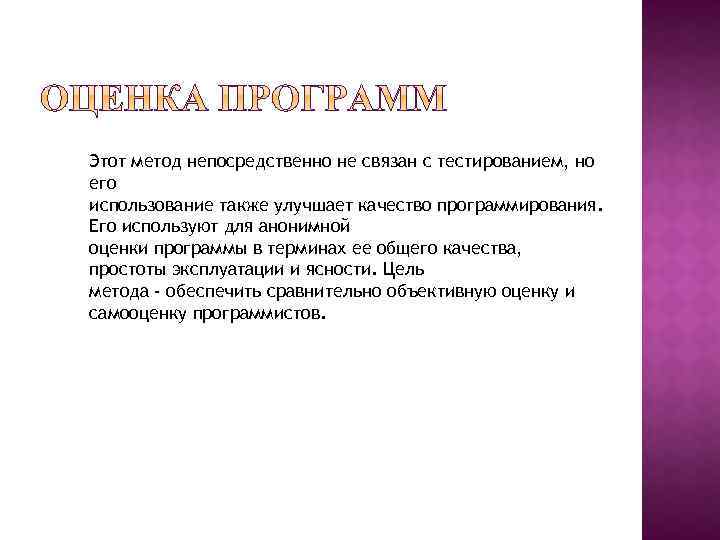 ОЦЕНКА ПРОГРАММ

Этот метод непосредственно не связан с тестированием, но его использование также улучшает качество программирования. Его используют для анонимной оценки программы в терминах ее общего качества, простоты эксплуатации и ясности. Цель метода - обеспечить сравнительно объективную оценку и самооценку программистов.